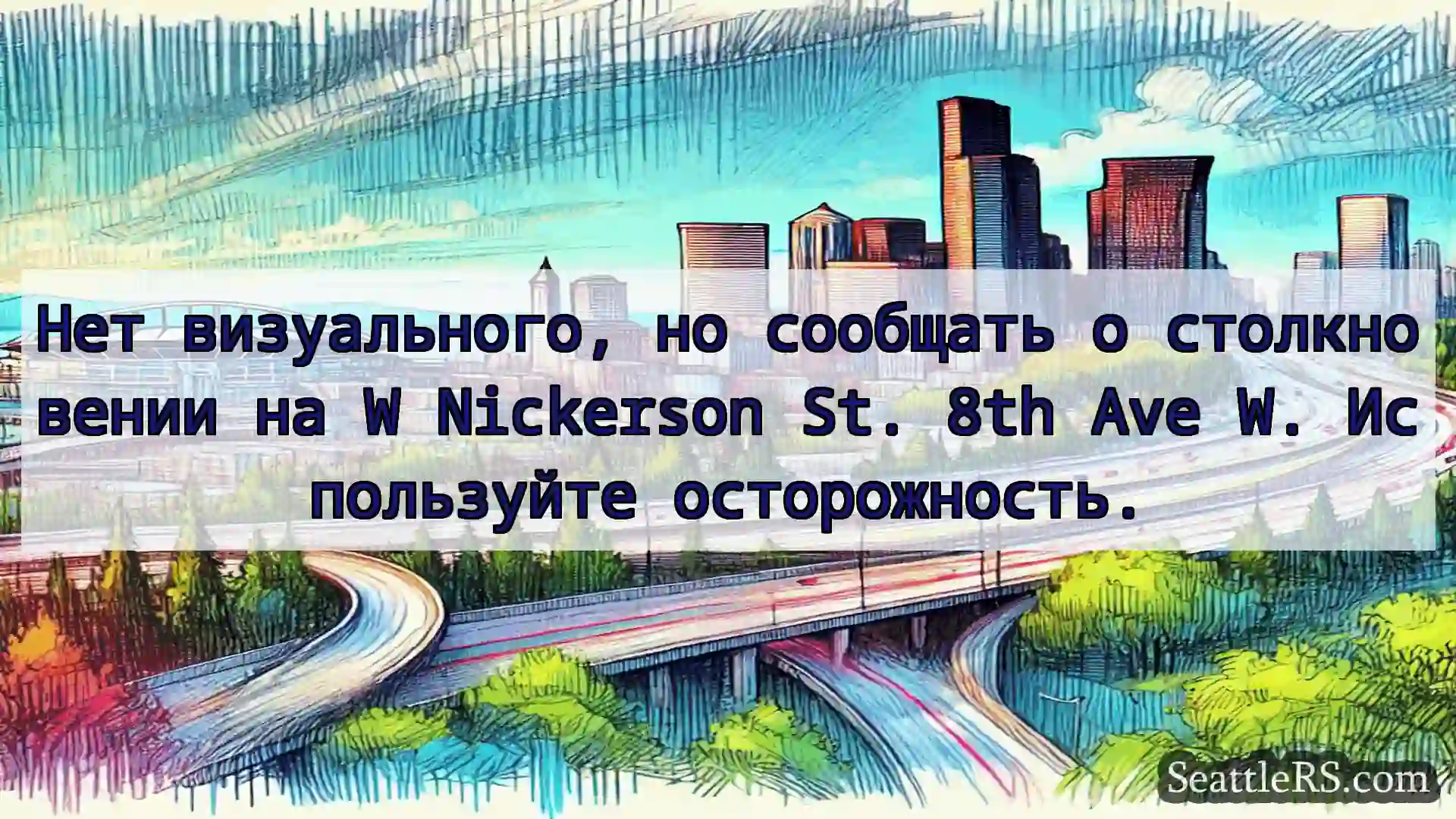 Нет визуального, но сообщать о столкновении на W Nickerson St. 8th Ave W. Используйте осторожность.

SeattleRS.com